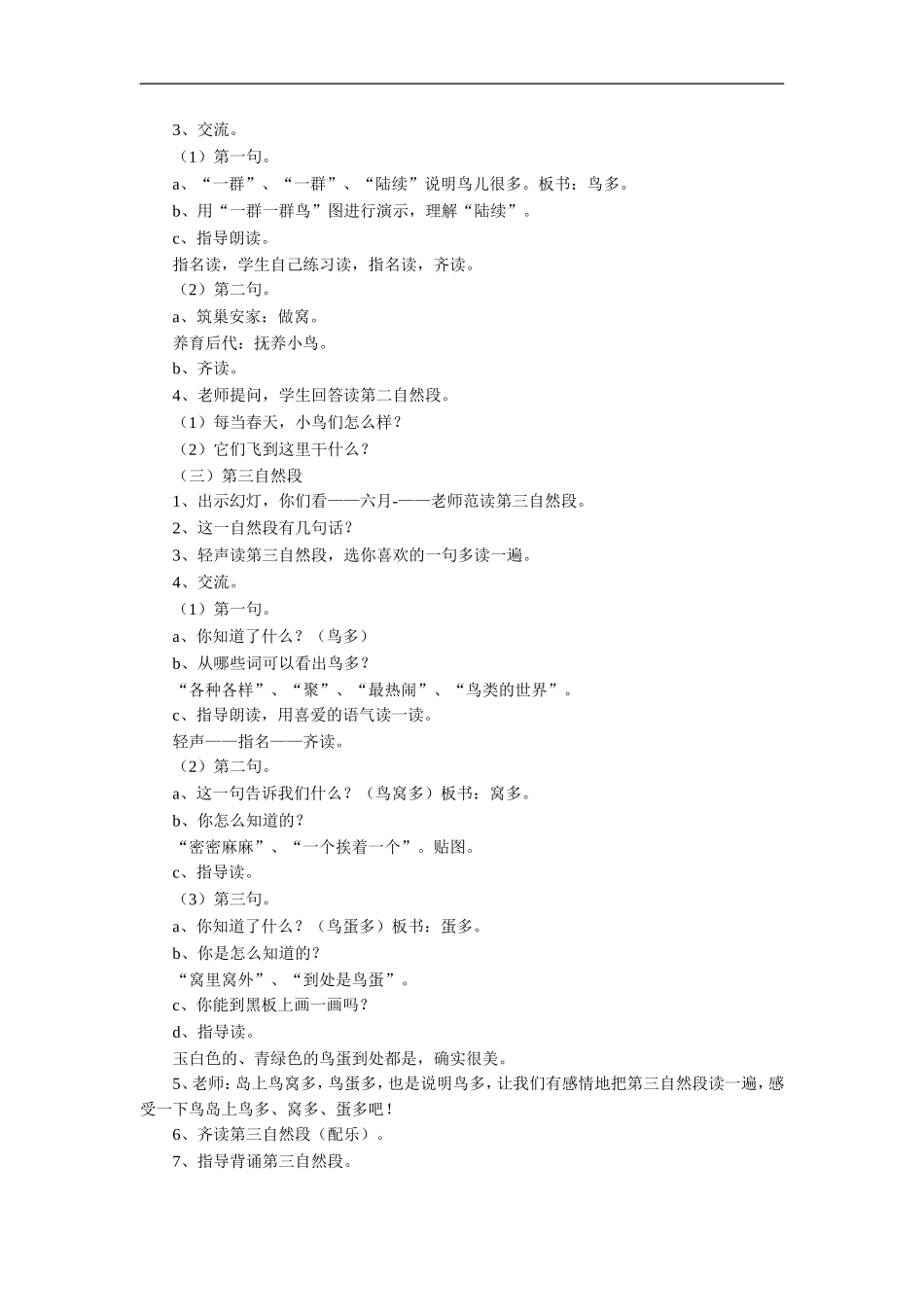 3、交流。

（1）第一句。

a、“一群”、“一群”、“陆续”说明鸟儿很多。板书：鸟多。

b、用“一群一群鸟”图进行演示，理解“陆续”。

c、指导朗读。

指名读，学生自己练习读，指名读，齐读。

（2）第二句。

a、筑巢安家：做窝。

养育后代：抚养小鸟。

b、齐读。

4、老师提问，学生回答读第二自然段。

（1）每当春天，小鸟们怎么样？

（2）它们飞到这里干什么？

（三）第三自然段

1、出示幻灯，你们看——六月-——老师范读第三自然段。

2、这一自然段有几句话？

3、轻声读第三自然段，选你喜欢的一句多读一遍。

4、交流。

（1）第一句。

a、你知道了什么？（鸟多）

b、从哪些词可以看出鸟多？

“各种各样”、“聚”、“最热闹”、“鸟类的世界”。

c、指导朗读，用喜爱的语气读一读。

轻声——指名——齐读。

（2）第二句。

a、这一句告诉我们什么？（鸟窝多）板书：窝多。

b、你怎么知道的？

“密密麻麻”、“一个挨着一个”。贴图。

c、指导读。

（3）第三句。

a、你知道了什么？（鸟蛋多）板书：蛋多。

b、你是怎么知道的？

“窝里窝外”、“到处是鸟蛋”。

c、你能到黑板上画一画吗？

d、指导读。

玉白色的、青绿色的鸟蛋到处都是，确实很美。

5、老师：岛上鸟窝多，鸟蛋多，也是说明鸟多，让我们有感情地把第三自然段读一遍，感受一下鸟岛上鸟多、窝多、蛋多吧！

6、齐读第三自然段（配乐）。

7、指导背诵第三自然段。